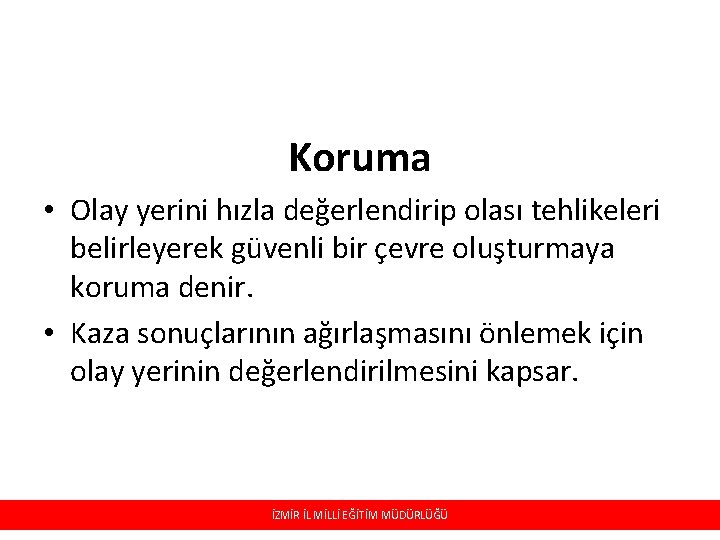 Koruma

• Olay yerini hızla değerlendirip olası tehlikeleri belirleyerek güvenli bir çevre oluşturmaya koruma denir.

• Kaza sonuçlarının ağırlaşmasını önlemek için olay yerinin değerlendirilmesini kapsar.

İZMİR İL MİLLİ EĞİTİM MÜDÜRLÜĞÜ